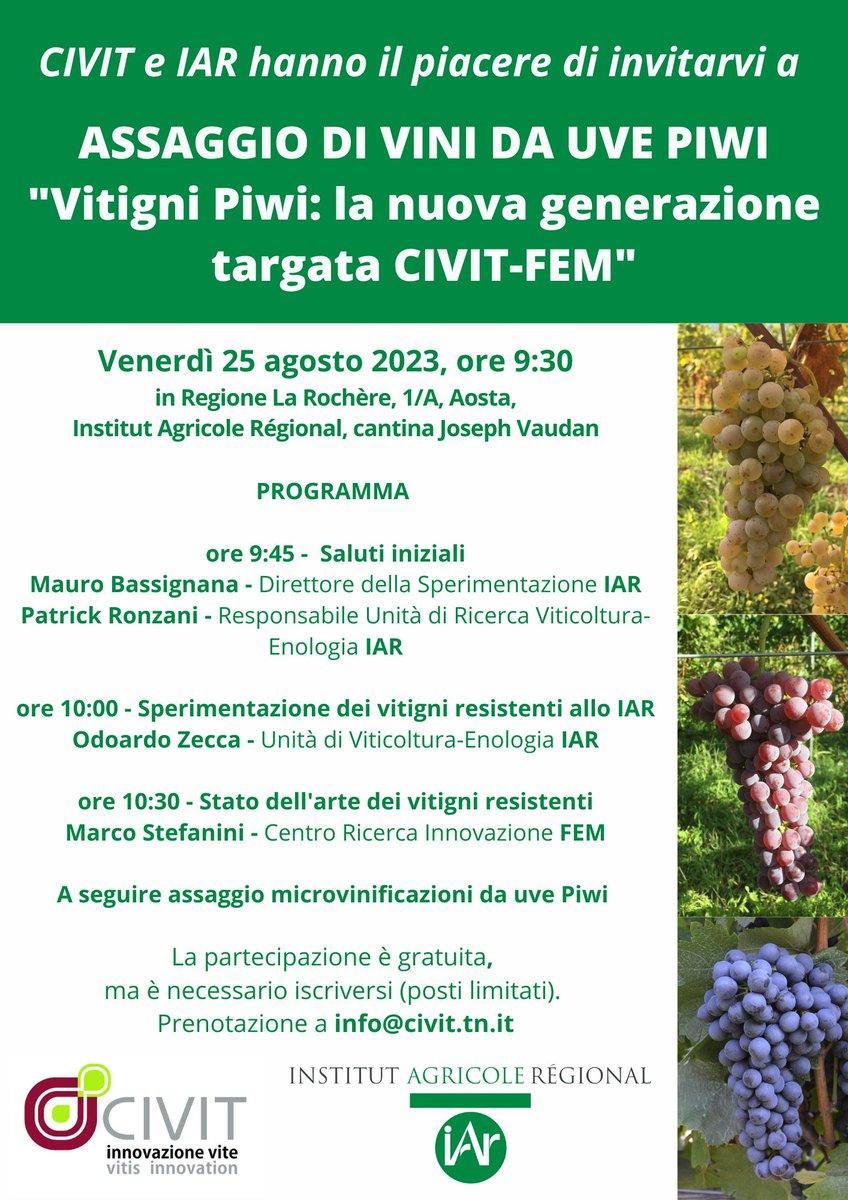 CIVIT e IAR hanno il piacere di invitarvi a

ASSAGGIO DI VINI DA UVE PIWI
"Vitigni Piwi: la nuova generazione targata CIVIT-FEM"

Venerdì 25 agosto 2023, ore 9:30
in Regione La Rochère, 1/A, Aosta,
Institut Agricole Régional, cantina Joseph Vaudan

PROGRAMMA

ore 9:45 - Saluti iniziali
Mauro Bassignana - Direttore della Sperimentazione IAR
Patrick Ronzani - Responsabile Unità di Ricerca Viticoltura-Enologia IAR

ore 10:00 - Sperimentazione dei vitigni resistenti allo IAR
Odoardo Zecca - Unità di Viticoltura-Enologia IAR

ore 10:30 - Stato dell'arte dei vitigni resistenti
Marco Stefanini - Centro Ricerca Innovazione FEM

A seguire assaggio microvinificazioni da uve Piwi

La partecipazione è gratuita,
ma è necessario iscriversi (posti limitati).
Prenotazione a info@civit.tn.it

CIVIT
innovazione vite
vitis innovation

INSTITUT AGRICOLE RÉGIONAL
iAr